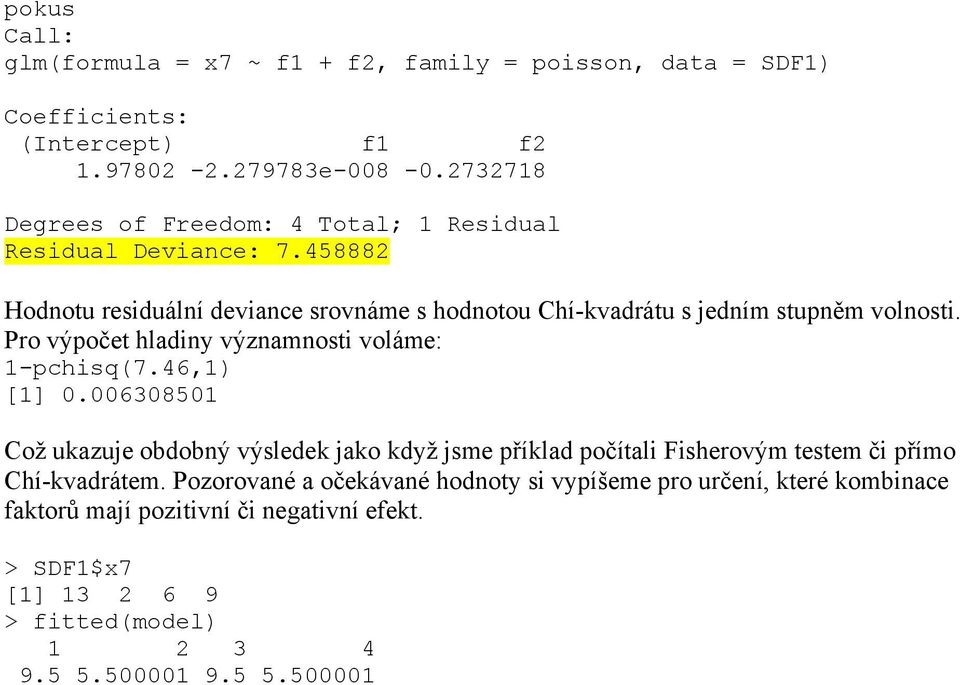 pokus
Call:
glm(formula = x7 ~ f1 + f2, family = poisson, data = SDF1)

Coefficients:
(Intercept) f1 f2
1.97802 -2.279783e-008 -0.2732718

Degrees of Freedom: 4 Total; 1 Residual
Residual Deviance: 7.458882

Hodnotu residuální deviance srovnáme s hodnotou Chí-kvadrátu s jedním stupněm volnosti. Pro výpočet hladiny významnosti voláme:
1-pchisq(7.46,1)
[1] 0.006308501

Což ukazuje obdobný výsledek jako když jsme příklad počítali Fisherovým testem či přímo Chí-kvadrátem. Pozorované a očekávané hodnoty si vypíšeme pro určení, které kombinace faktorů mají pozitivní či negativní efekt.

> SDF1$x7
[1] 13 2 6 9
> fitted(model)
1 2 3 4
9.5 5.500001 9.5 5.500001